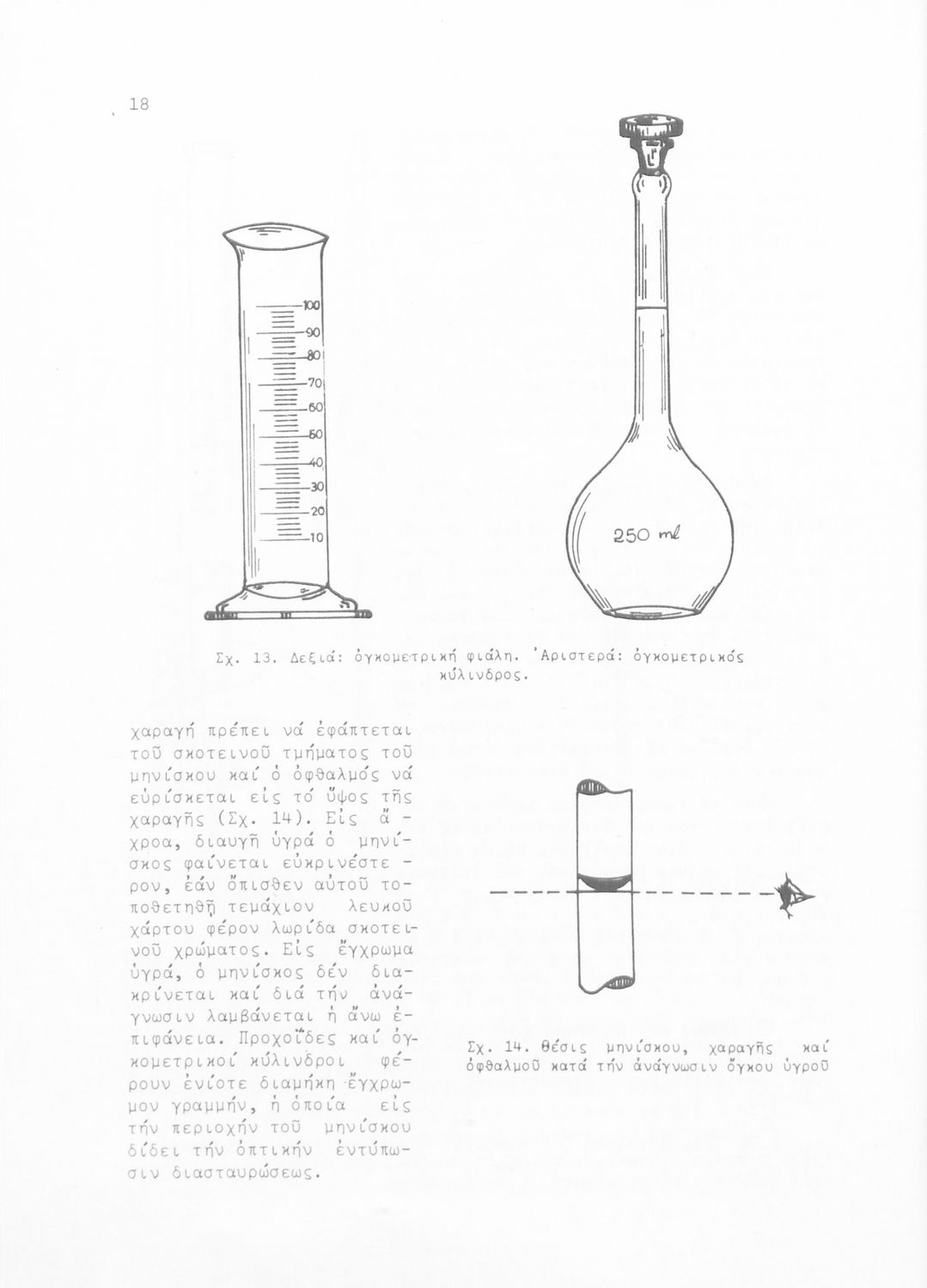 18

100
90
80
70
60
50
40
30
20
10

250 ml

Σχ. 13. Δεξιά: ὀγκομετρική φιάλη. Ἀριστερά: ὀγκομετρικός κύλινδρος.

χαραγή πρέπει νά ἐφάπτεται τοῦ σκοτεινοῦ τμήματος τοῦ μηνίσκου καί ὁ ὀφθαλμός νά εὑρίσκεται εἰς τό ὕψος τῆς χαραγῆς (Σχ. 14). Εἰς ἄχροα, διαυγῆ ὑγρά ὁ μηνίσκος φαίνεται εὐκρινέστερον, ἐάν ὄπισθεν αὐτοῦ τοποθετηθῇ τεμάχιον λευκοῦ χάρτου φέρον λωρίδα σκοτεινοῦ χρώματος. Εἰς ἔγχρωμα ὑγρά, ὁ μηνίσκος δέν διακρίνεται καί διά τήν ἀνάγνωσιν λαμβάνεται ἡ ἄνω ἐπιφάνεια. Προχοΐδες καί ὀγκομετρικοί κύλινδροι φέρουν ἐνίοτε διαμήκη ἔγχρωμον γραμμήν, ἡ ὁποία εἰς τήν περιοχήν τοῦ μηνίσκου δίδει τήν ὀπτικήν ἐντύπωσιν διασταυρώσεως.

Σχ. 14. Θέσις μηνίσκου, χαραγῆς καί ὀφθαλμοῦ κατά τήν ἀνάγνωσιν ὄγκου ὑγροῦ